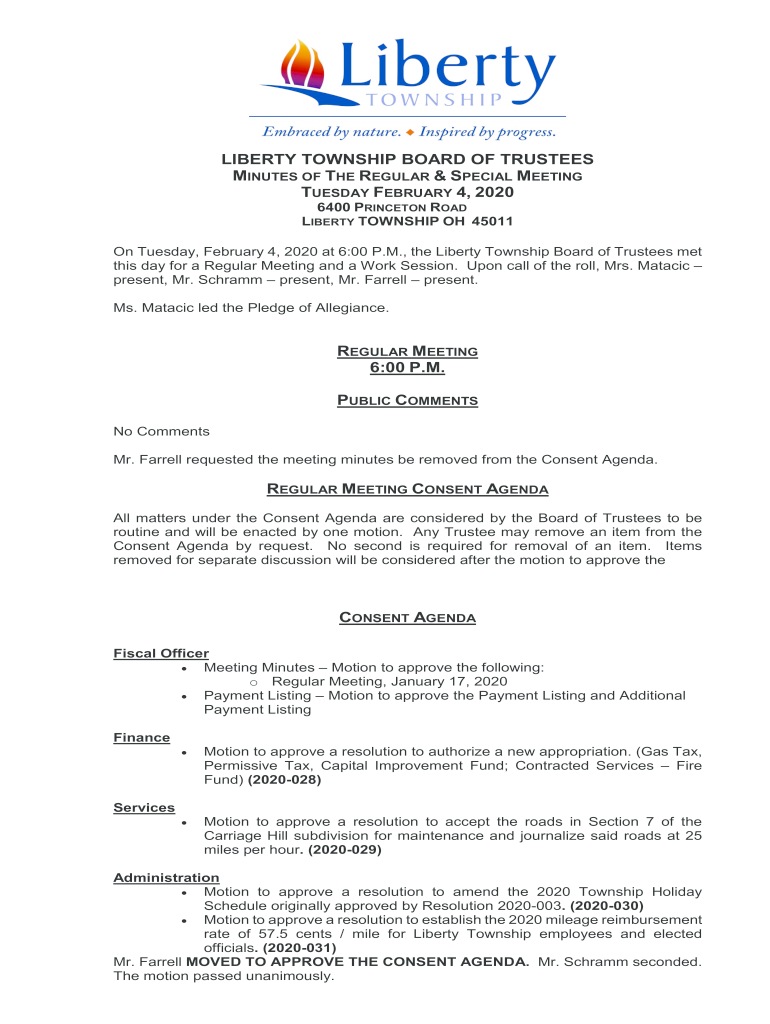 Liberty
TOWNSHIP
Embraced by nature. ◆ Inspired by progress.

LIBERTY TOWNSHIP BOARD OF TRUSTEES
MINUTES OF THE REGULAR & SPECIAL MEETING
TUESDAY FEBRUARY 4, 2020
6400 PRINCETON ROAD
LIBERTY TOWNSHIP OH 45011

On Tuesday, February 4, 2020 at 6:00 P.M., the Liberty Township Board of Trustees met this day for a Regular Meeting and a Work Session. Upon call of the roll, Mrs. Matacic – present, Mr. Schramm – present, Mr. Farrell – present.

Ms. Matacic led the Pledge of Allegiance.

REGULAR MEETING
6:00 P.M.

PUBLIC COMMENTS

No Comments

Mr. Farrell requested the meeting minutes be removed from the Consent Agenda.

REGULAR MEETING CONSENT AGENDA

All matters under the Consent Agenda are considered by the Board of Trustees to be routine and will be enacted by one motion. Any Trustee may remove an item from the Consent Agenda by request. No second is required for removal of an item. Items removed for separate discussion will be considered after the motion to approve the

CONSENT AGENDA

Fiscal Officer
• Meeting Minutes – Motion to approve the following:
o Regular Meeting, January 17, 2020
• Payment Listing – Motion to approve the Payment Listing and Additional Payment Listing

Finance
• Motion to approve a resolution to authorize a new appropriation. (Gas Tax, Permissive Tax, Capital Improvement Fund; Contracted Services – Fire Fund) (2020-028)

Services
• Motion to approve a resolution to accept the roads in Section 7 of the Carriage Hill subdivision for maintenance and journalize said roads at 25 miles per hour. (2020-029)

Administration
• Motion to approve a resolution to amend the 2020 Township Holiday Schedule originally approved by Resolution 2020-003. (2020-030)
• Motion to approve a resolution to establish the 2020 mileage reimbursement rate of 57.5 cents / mile for Liberty Township employees and elected officials. (2020-031)
Mr. Farrell MOVED TO APPROVE THE CONSENT AGENDA. Mr. Schramm seconded. The motion passed unanimously.